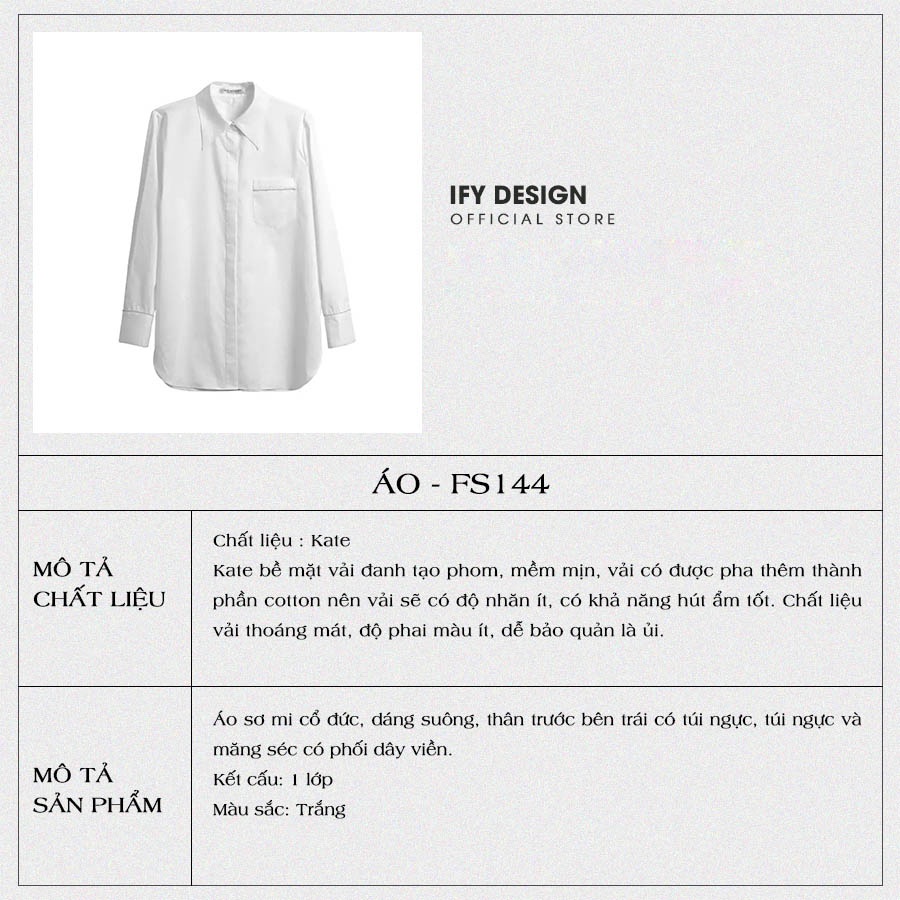 IFY DESIGN
OFFICIAL STORE

ÁO - FS144

MÔ TẢ
CHẤT LIỆU

Chất liệu : Kate
Kate bề mặt vải đanh tạo phom, mềm mịn, vải có được pha thêm thành phần cotton nên vải sẽ có độ nhăn ít, có khả năng hút ẩm tốt. Chất liệu vải thoáng mát, độ phai màu ít, dễ bảo quản là ủi.

MÔ TẢ
SẢN PHẨM

Áo sơ mi cổ đức, dáng suông, thân trước bên trái có túi ngực, túi ngực và măng séc có phối dây viền.
Kết cấu: 1 lớp
Màu sắc: Trắng